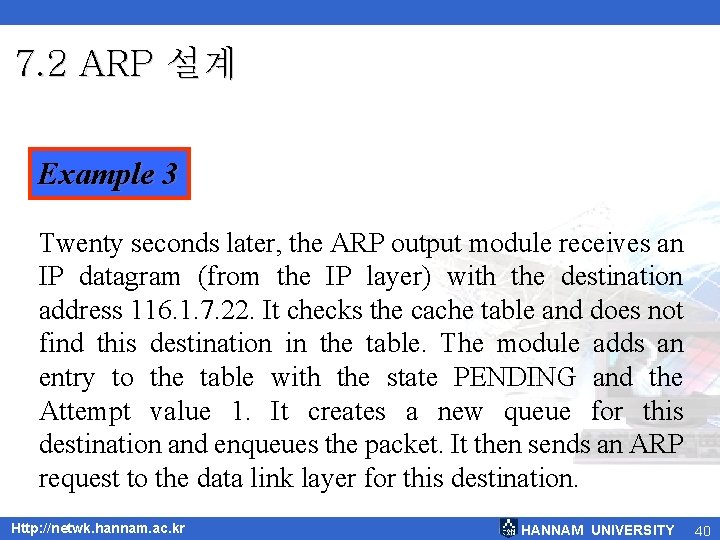 7.2 ARP 설계

Example 3

Twenty seconds later, the ARP output module receives an IP datagram (from the IP layer) with the destination address 116.1.7.22. It checks the cache table and does not find this destination in the table. The module adds an entry to the table with the state PENDING and the Attempt value 1. It creates a new queue for this destination and enqueues the packet. It then sends an ARP request to the data link layer for this destination.

Http://netwk.hannam.ac.kr

HANNAM UNIVERSITY 40